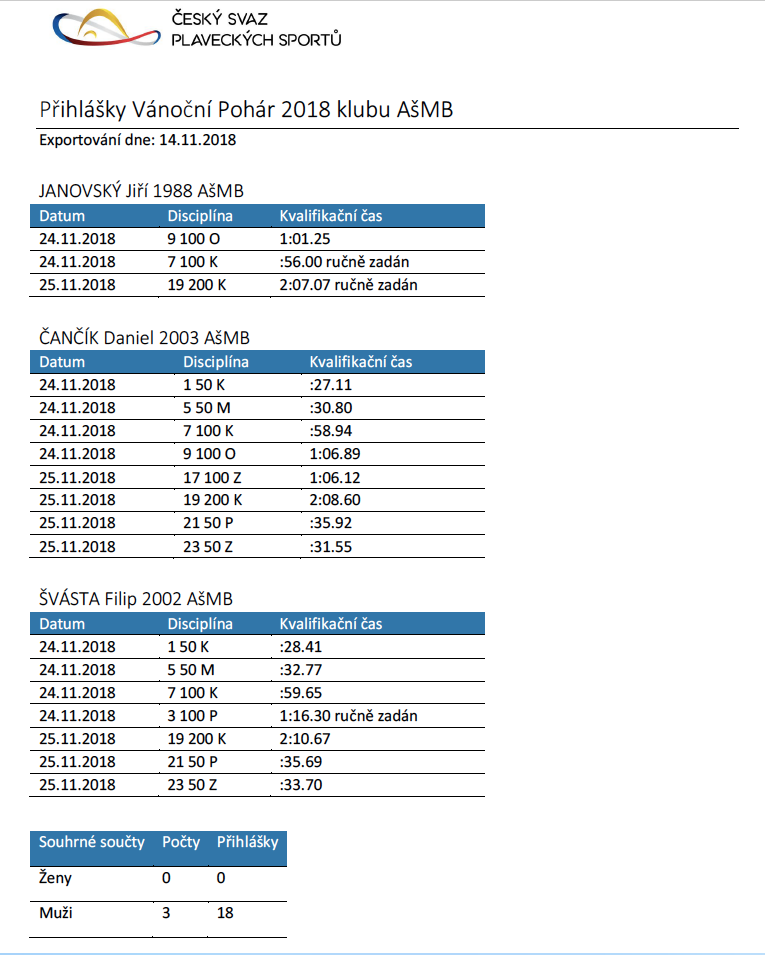 ČESKÝ SVAZ
PLAVECKÝCH SPORTŮ

Přihlášky Vánoční Pohár 2018 klubu AšMB

Exportování dne: 14.11.2018

JANOVSKÝ Jiří 1988 AšMB

| Datum | Disciplína | Kvalifikační čas |
|---|---|---|
| 24.11.2018 | 9 100 O | 1:01.25 |
| 24.11.2018 | 7 100 K | :56.00 ručně zadán |
| 25.11.2018 | 19 200 K | 2:07.07 ručně zadán |

ČANČÍK Daniel 2003 AšMB

| Datum | Disciplína | Kvalifikační čas |
|---|---|---|
| 24.11.2018 | 1 50 K | :27.11 |
| 24.11.2018 | 5 50 M | :30.80 |
| 24.11.2018 | 7 100 K | :58.94 |
| 24.11.2018 | 9 100 O | 1:06.89 |
| 25.11.2018 | 17 100 Z | 1:06.12 |
| 25.11.2018 | 19 200 K | 2:08.60 |
| 25.11.2018 | 21 50 P | :35.92 |
| 25.11.2018 | 23 50 Z | :31.55 |

ŠVÁSTA Filip 2002 AšMB

| Datum | Disciplína | Kvalifikační čas |
|---|---|---|
| 24.11.2018 | 1 50 K | :28.41 |
| 24.11.2018 | 5 50 M | :32.77 |
| 24.11.2018 | 7 100 K | :59.65 |
| 24.11.2018 | 3 100 P | 1:16.30 ručně zadán |
| 25.11.2018 | 19 200 K | 2:10.67 |
| 25.11.2018 | 21 50 P | :35.69 |
| 25.11.2018 | 23 50 Z | :33.70 |

| Souhrné součty | Počty | Přihlášky |
|---|---|---|
| Ženy | 0 | 0 |
| Muži | 3 | 18 |